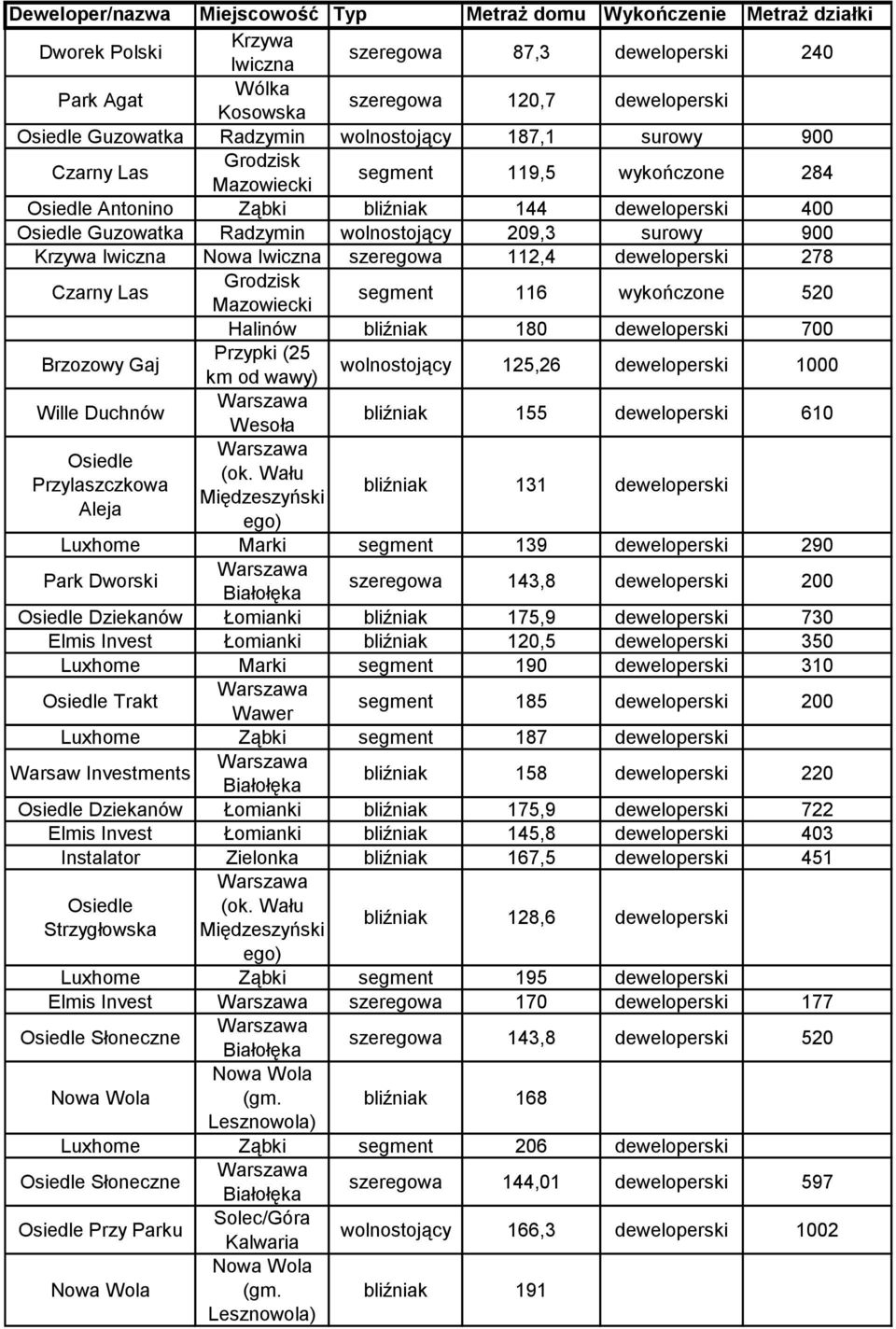 | Deweloper/nazwa | Miejscowość | Typ | Metraż domu | Wykończenie | Metraż działki |
|---|---|---|---|---|---|
| Dworek Polski | Krzywa Iwiczna | szeregowa | 87,3 | deweloperski | 240 |
| Park Agat | Wólka Kosowska | szeregowa | 120,7 | deweloperski | |
| Osiedle Guzowatka | Radzymin | wolnostojący | 187,1 | surowy | 900 |
| Czarny Las | Grodzisk Mazowiecki | segment | 119,5 | wykończone | 284 |
| Osiedle Antonino | Ząbki | bliźniak | 144 | deweloperski | 400 |
| Osiedle Guzowatka | Radzymin | wolnostojący | 209,3 | surowy | 900 |
| Krzywa Iwiczna | Nowa Iwiczna | szeregowa | 112,4 | deweloperski | 278 |
| Czarny Las | Grodzisk Mazowiecki | segment | 116 | wykończone | 520 |
| | Halinów | bliźniak | 180 | deweloperski | 700 |
| Brzozowy Gaj | Przypki (25 km od wawy) | wolnostojący | 125,26 | deweloperski | 1000 |
| Wille Duchnów | Warszawa Wesoła | bliźniak | 155 | deweloperski | 610 |
| Osiedle Przylaszczkowa Aleja | Warszawa (ok. Wału Międzeszyński ego) | bliźniak | 131 | deweloperski | |
| Luxhome | Marki | segment | 139 | deweloperski | 290 |
| Park Dworski | Warszawa Białołęka | szeregowa | 143,8 | deweloperski | 200 |
| Osiedle Dziekanów | Łomianki | bliźniak | 175,9 | deweloperski | 730 |
| Elmis Invest | Łomianki | bliźniak | 120,5 | deweloperski | 350 |
| Luxhome | Marki | segment | 190 | deweloperski | 310 |
| Osiedle Trakt | Warszawa Wawer | segment | 185 | deweloperski | 200 |
| Luxhome | Ząbki | segment | 187 | deweloperski | |
| Warsaw Investments | Warszawa Białołęka | bliźniak | 158 | deweloperski | 220 |
| Osiedle Dziekanów | Łomianki | bliźniak | 175,9 | deweloperski | 722 |
| Elmis Invest | Łomianki | bliźniak | 145,8 | deweloperski | 403 |
| Instalator | Zielonka | bliźniak | 167,5 | deweloperski | 451 |
| Osiedle Strzygłowska | Warszawa (ok. Wału Międzeszyński ego) | bliźniak | 128,6 | deweloperski | |
| Luxhome | Ząbki | segment | 195 | deweloperski | |
| Elmis Invest | Warszawa | szeregowa | 170 | deweloperski | 177 |
| Osiedle Słoneczne | Warszawa Białołęka | szeregowa | 143,8 | deweloperski | 520 |
| Nowa Wola | Nowa Wola (gm. Lesznowola) | bliźniak | 168 | | |
| Luxhome | Ząbki | segment | 206 | deweloperski | |
| Osiedle Słoneczne | Warszawa Białołęka | szeregowa | 144,01 | deweloperski | 597 |
| Osiedle Przy Parku | Solec/Góra Kalwaria | wolnostojący | 166,3 | deweloperski | 1002 |
| Nowa Wola | Nowa Wola (gm. Lesznowola) | bliźniak | 191 | | |